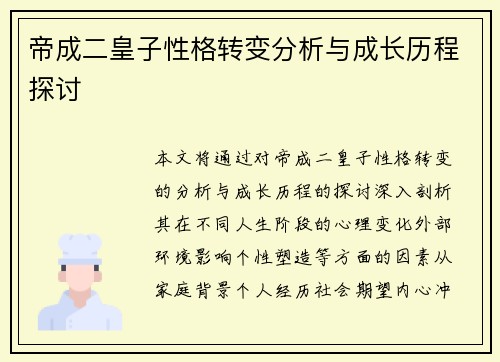 帝成二皇子性格转变分析与成长历程探讨

本文将通过对帝成二皇子性格转变的分析与成长历程的探讨深入剖析其在不同人生阶段的心理变化外部环境影响个性塑造等方面的因素从家庭背景个人经历社会期望内心冲